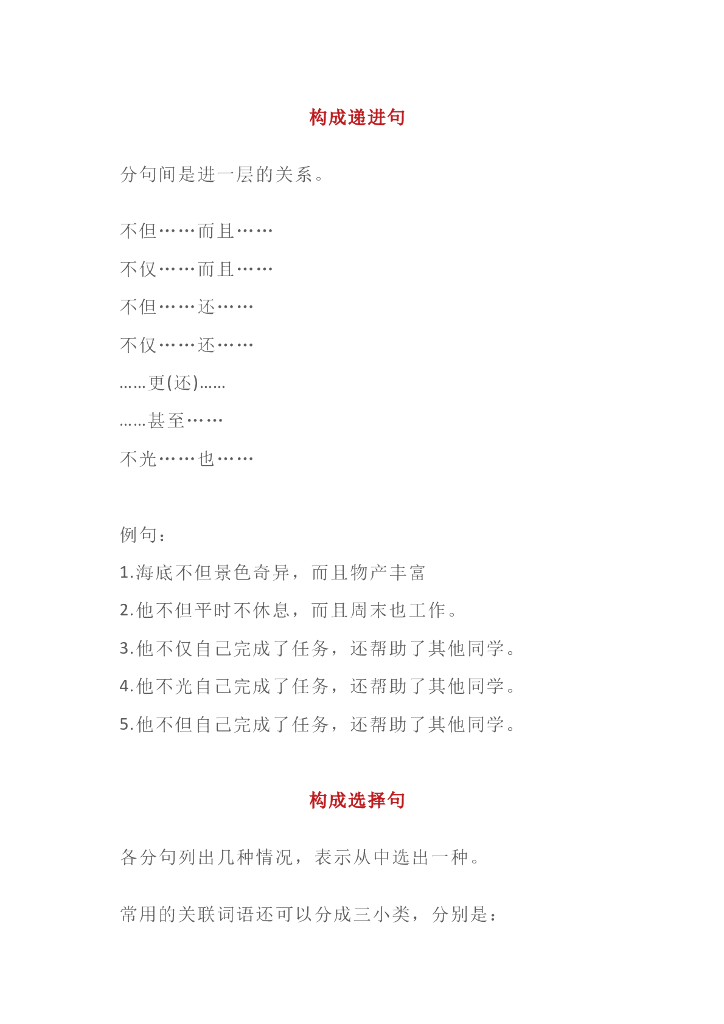 构成递进句

分句间是进一层的关系。

不但……而且……

不仅……而且……

不但……还……

不仅……还……

……更(还)……

……甚至……

不光……也……

例句：

1.海底不但景色奇异，而且物产丰富

2.他不但平时不休息，而且周末也工作。

3.他不仅自己完成了任务，还帮助了其他同学。

4.他不光自己完成了任务，还帮助了其他同学。

5.他不但自己完成了任务，还帮助了其他同学。

构成选择句

各分句列出几种情况，表示从中选出一种。

常用的关联词语还可以分成三小类，分别是：